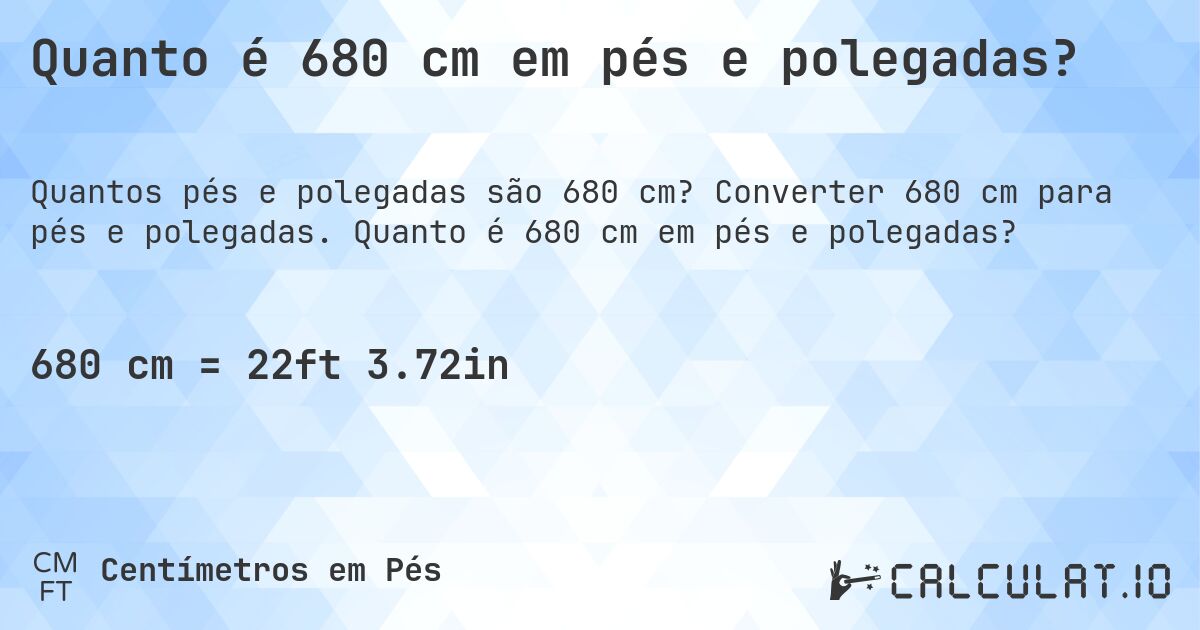 Quanto é 680 cm em pés e polegadas?

Quantos pés e polegadas são 680 cm? Converter 680 cm para pés e polegadas. Quanto é 680 cm em pés e polegadas?

680 cm = 22ft 3.72in

CM
FT
Centímetros em Pés

CALCULAT.IO